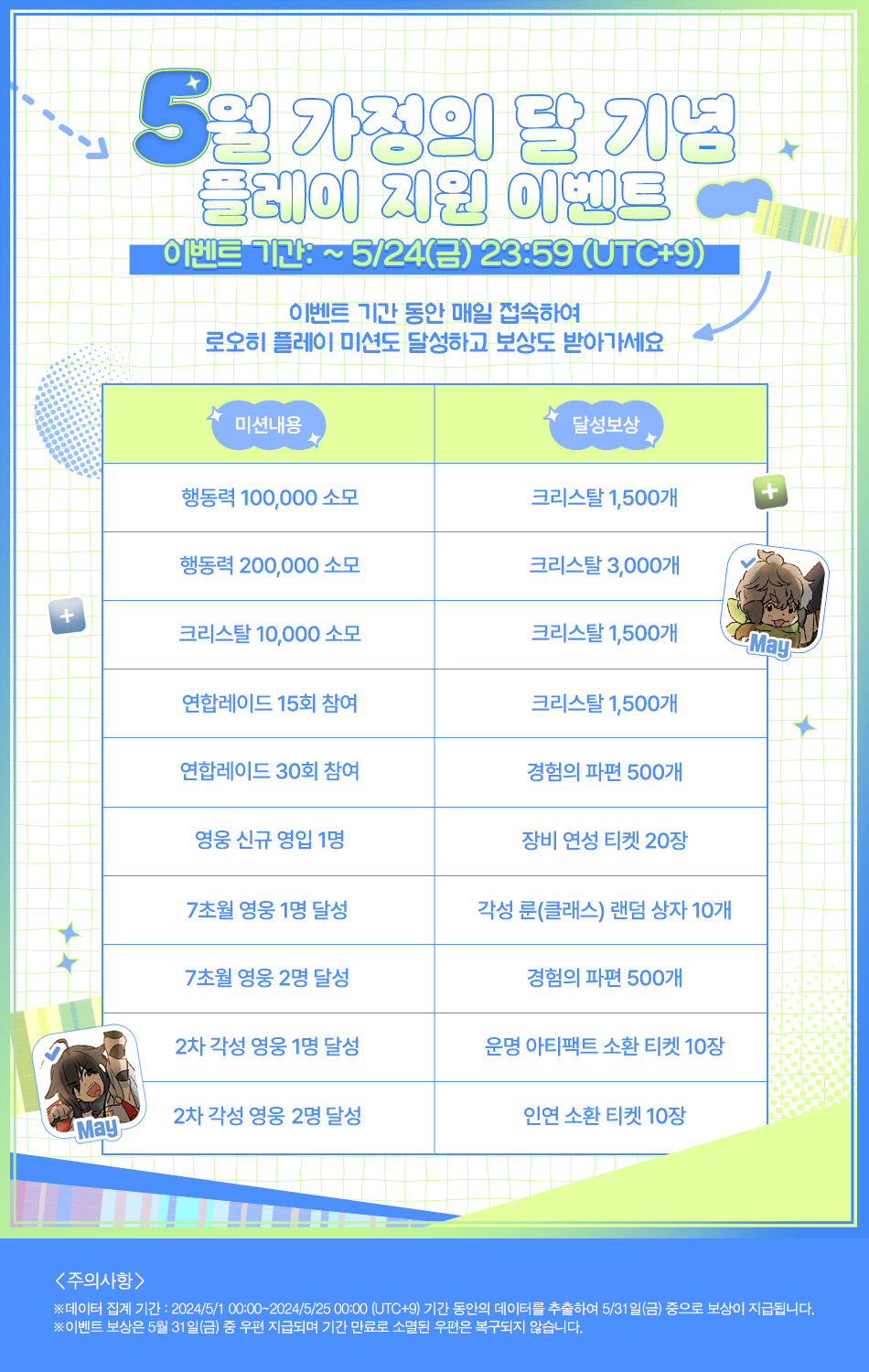 5월 가정의 달 기념
플레이 지원 이벤트

이벤트 기간: ~ 5/24(금) 23:59 (UTC+9)

이벤트 기간 동안 매일 접속하여
로오히 플레이 미션도 달성하고 보상도 받아가세요

| 미션내용 | 달성보상 |
|---|---|
| 행동력 100,000 소모 | 크리스탈 1,500개 |
| 행동력 200,000 소모 | 크리스탈 3,000개 |
| 크리스탈 10,000 소모 | 크리스탈 1,500개 |
| 연합레이드 15회 참여 | 크리스탈 1,500개 |
| 연합레이드 30회 참여 | 경험의 파편 500개 |
| 영웅 신규 영입 1명 | 장비 연성 티켓 20장 |
| 7초월 영웅 1명 달성 | 각성 룬(클래스) 랜덤 상자 10개 |
| 7초월 영웅 2명 달성 | 경험의 파편 500개 |
| 2차 각성 영웅 1명 달성 | 운명 아티팩트 소환 티켓 10장 |
| 2차 각성 영웅 2명 달성 | 인연 소환 티켓 10장 |

May

May

<주의사항>
※데이터 집계 기간 : 2024/5/1 00:00~2024/5/25 00:00 (UTC+9) 기간 동안의 데이터를 추출하여 5/31일(금) 중으로 보상이 지급됩니다.
※이벤트 보상은 5월 31일(금) 중 우편 지급되며 기간 만료로 소멸된 우편은 복구되지 않습니다.